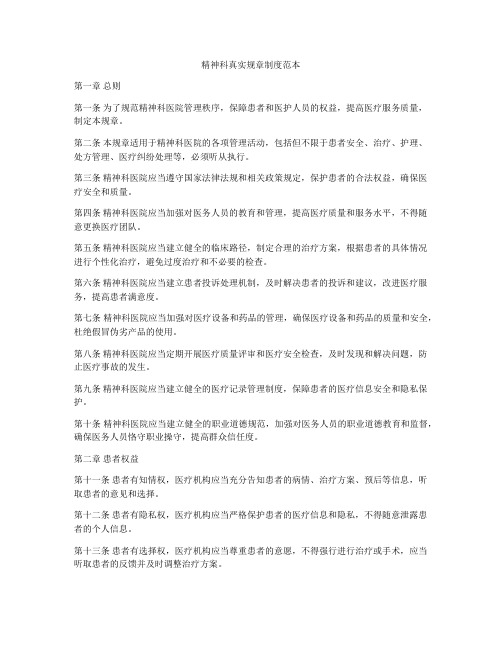 精神科真实规章制度范本

第一章 总则

第一条 为了规范精神科医院管理秩序，保障患者和医护人员的权益，提高医疗服务质量，制定本规章。

第二条 本规章适用于精神科医院的各项管理活动，包括但不限于患者安全、治疗、护理、处方管理、医疗纠纷处理等，必须听从执行。

第三条 精神科医院应当遵守国家法律法规和相关政策规定，保护患者的合法权益，确保医疗安全和质量。

第四条 精神科医院应当加强对医务人员的教育和管理，提高医疗质量和服务水平，不得随意更换医疗团队。

第五条 精神科医院应当建立健全的临床路径，制定合理的治疗方案，根据患者的具体情况进行个性化治疗，避免过度治疗和不必要的检查。

第六条 精神科医院应当建立患者投诉处理机制，及时解决患者的投诉和建议，改进医疗服务，提高患者满意度。

第七条 精神科医院应当加强对医疗设备和药品的管理，确保医疗设备和药品的质量和安全，杜绝假冒伪劣产品的使用。

第八条 精神科医院应当定期开展医疗质量评审和医疗安全检查，及时发现和解决问题，防止医疗事故的发生。

第九条 精神科医院应当建立健全的医疗记录管理制度，保障患者的医疗信息安全和隐私保护。

第十条 精神科医院应当建立健全的职业道德规范，加强对医务人员的职业道德教育和监督，确保医务人员恪守职业操守，提高群众信任度。

第二章 患者权益

第十一条 患者有知情权，医疗机构应当充分告知患者的病情、治疗方案、预后等信息，听取患者的意见和选择。

第十二条 患者有隐私权，医疗机构应当严格保护患者的医疗信息和隐私，不得随意泄露患者的个人信息。

第十三条 患者有选择权，医疗机构应当尊重患者的意愿，不得强行进行治疗或手术，应当听取患者的反馈并及时调整治疗方案。